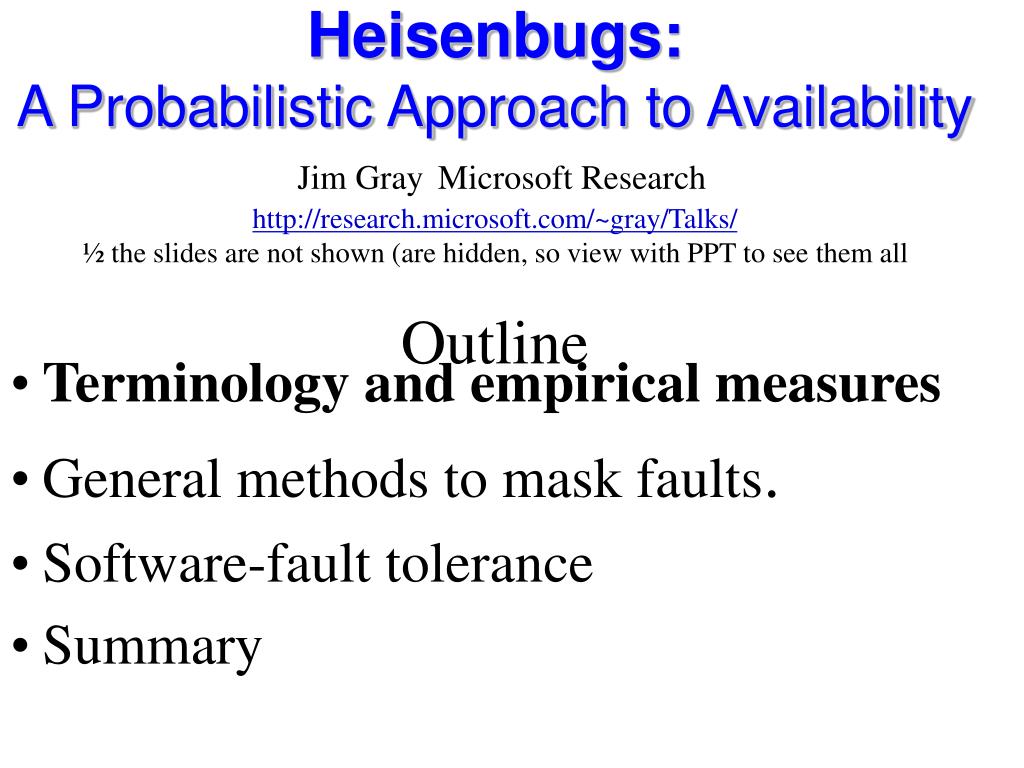 Heisenbugs:
A Probabilistic Approach to Availability

Jim Gray Microsoft Research
http://research.microsoft.com/~gray/Talks/
½ the slides are not shown (are hidden, so view with PPT to see them all

Outline

• Terminology and empirical measures
• General methods to mask faults.
• Software-fault tolerance
• Summary